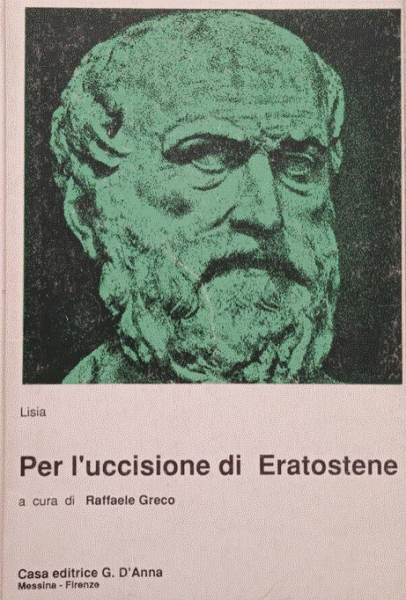 Lisia

Per l'uccisione di Eratostene

a cura di Raffaele Greco

Casa editrice G. D'Anna
Messina - Firenze